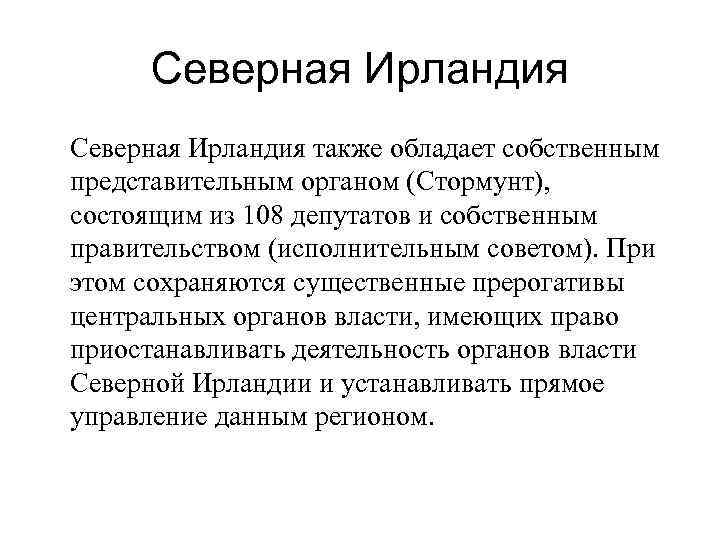 Северная Ирландия

Северная Ирландия также обладает собственным представительным органом (Стормунт), состоящим из 108 депутатов и собственным правительством (исполнительным советом). При этом сохраняются существенные прерогативы центральных органов власти, имеющих право приостанавливать деятельность органов власти Северной Ирландии и устанавливать прямое управление данным регионом.